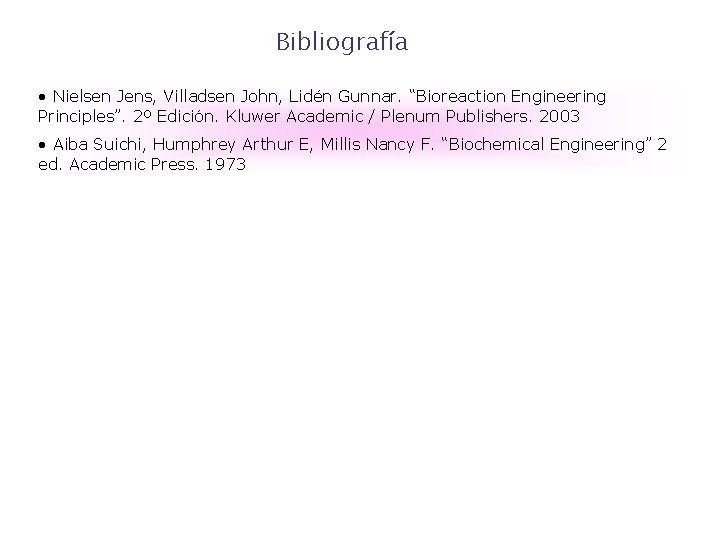 Bibliografía

• Nielsen Jens, Villadsen John, Lidén Gunnar. “Bioreaction Engineering Principles”. 2º Edición. Kluwer Academic / Plenum Publishers. 2003

• Aiba Suichi, Humphrey Arthur E, Millis Nancy F. “Biochemical Engineering” 2 ed. Academic Press. 1973